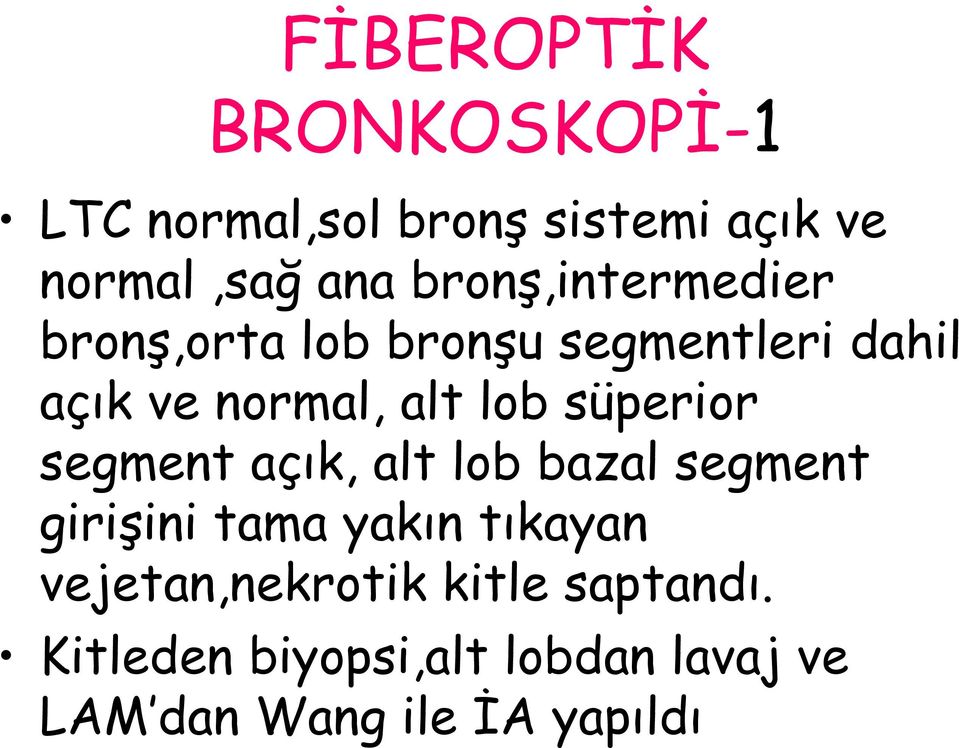 FİBEROPTİK BRONKOSKOPİ-1

• LTC normal,sol bronş sistemi açık ve normal ,sağ ana bronş,intermedier bronş,orta lob bronşu segmentleri dahil açık ve normal, alt lob süperior segment açık, alt lob bazal segment girişini tama yakın tıkayan vejetan,nekrotik kitle saptandı.

• Kitleden biyopsi,alt lobdan lavaj ve LAM'dan Wang ile İA yapıldı